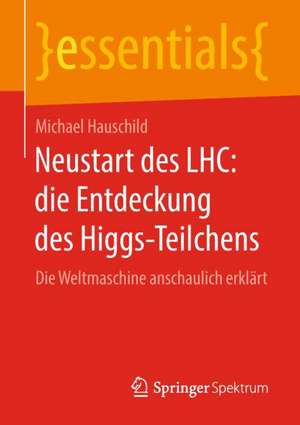 }essentials{

Michael Hauschild

Neustart des LHC: die Entdeckung des Higgs-Teilchens

Die Weltmaschine anschaulich erklärt

Springer Spektrum